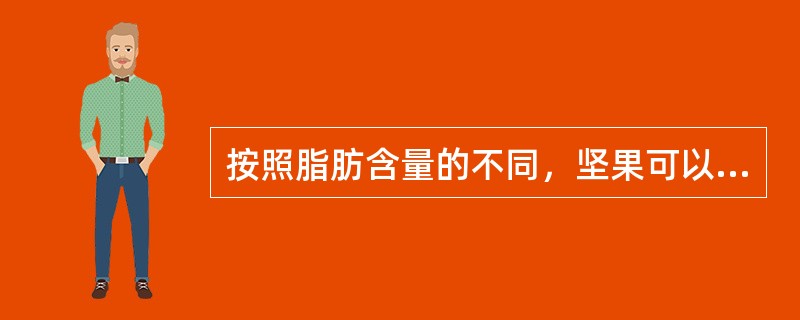 按照脂肪含量的不同，坚果可以...